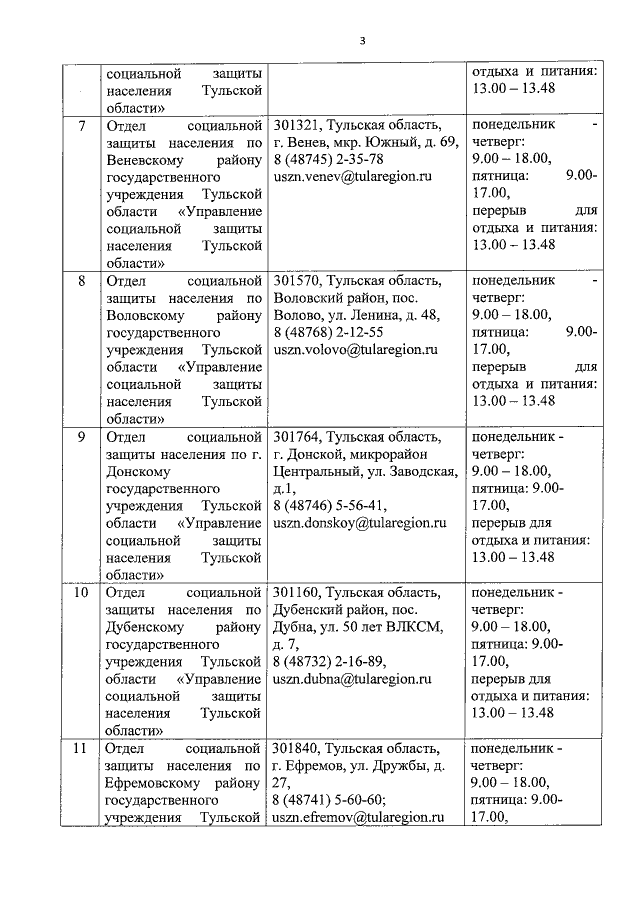 3

|  |  |  |  |
|---|---|---|---|
|  | социальной защиты населения Тульской области» |  | отдыха и питания: 13.00 – 13.48 |
| 7 | Отдел социальной защиты населения по Веневскому району государственного учреждения Тульской области «Управление социальной защиты населения Тульской области» | 301321, Тульская область, г. Венев, мкр. Южный, д. 69, 8 (48745) 2-35-78 uszn.venev@tularegion.ru | понедельник - четверг: 9.00 – 18.00, пятница: 9.00-17.00, перерыв для отдыха и питания: 13.00 – 13.48 |
| 8 | Отдел социальной защиты населения по Воловскому району государственного учреждения Тульской области «Управление социальной защиты населения Тульской области» | 301570, Тульская область, Воловский район, пос. Волово, ул. Ленина, д. 48, 8 (48768) 2-12-55 uszn.volovo@tularegion.ru | понедельник - четверг: 9.00 – 18.00, пятница: 9.00-17.00, перерыв для отдыха и питания: 13.00 – 13.48 |
| 9 | Отдел социальной защиты населения по г. Донскому государственного учреждения Тульской области «Управление социальной защиты населения Тульской области» | 301764, Тульская область, г. Донской, микрорайон Центральный, ул. Заводская, д.1, 8 (48746) 5-56-41, uszn.donskoy@tularegion.ru | понедельник - четверг: 9.00 – 18.00, пятница: 9.00-17.00, перерыв для отдыха и питания: 13.00 – 13.48 |
| 10 | Отдел социальной защиты населения по Дубенскому району государственного учреждения Тульской области «Управление социальной защиты населения Тульской области» | 301160, Тульская область, Дубенский район, пос. Дубна, ул. 50 лет ВЛКСМ, д. 7, 8 (48732) 2-16-89, uszn.dubna@tularegion.ru | понедельник - четверг: 9.00 – 18.00, пятница: 9.00-17.00, перерыв для отдыха и питания: 13.00 – 13.48 |
| 11 | Отдел социальной защиты населения по Ефремовскому району государственного учреждения Тульской | 301840, Тульская область, г. Ефремов, ул. Дружбы, д. 27, 8 (48741) 5-60-60; uszn.efremov@tularegion.ru | понедельник - четверг: 9.00 – 18.00, пятница: 9.00-17.00, |